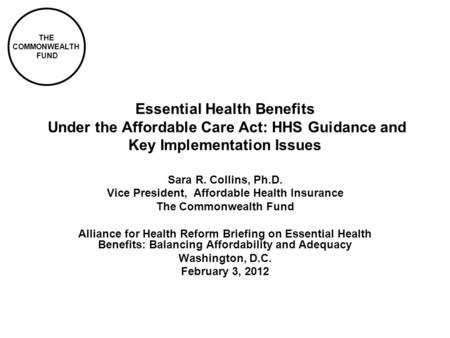 THE COMMONWEALTH FUND

Essential Health Benefits Under the Affordable Care Act: HHS Guidance and Key Implementation Issues

Sara R. Collins, Ph.D.
Vice President, Affordable Health Insurance
The Commonwealth Fund

Alliance for Health Reform Briefing on Essential Health Benefits: Balancing Affordability and Adequacy
Washington, D.C.
February 3, 2012